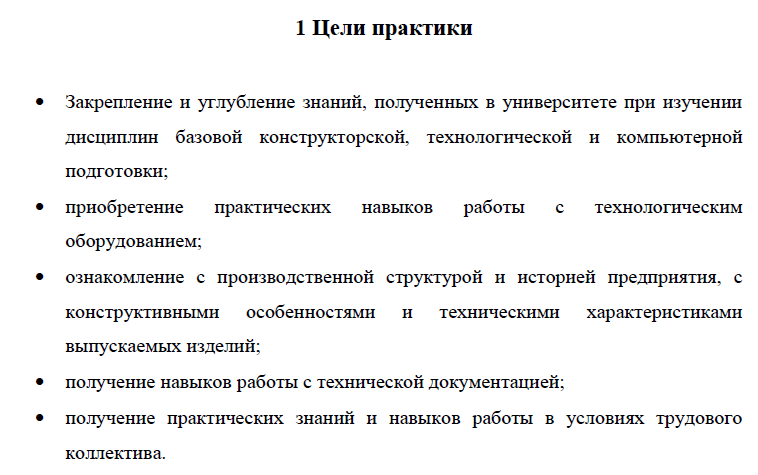 1 Цели практики

• Закрепление и углубление знаний, полученных в университете при изучении дисциплин базовой конструкторской, технологической и компьютерной подготовки;
• приобретение практических навыков работы с технологическим оборудованием;
• ознакомление с производственной структурой и историей предприятия, с конструктивными особенностями и техническими характеристиками выпускаемых изделий;
• получение навыков работы с технической документацией;
• получение практических знаний и навыков работы в условиях трудового коллектива.